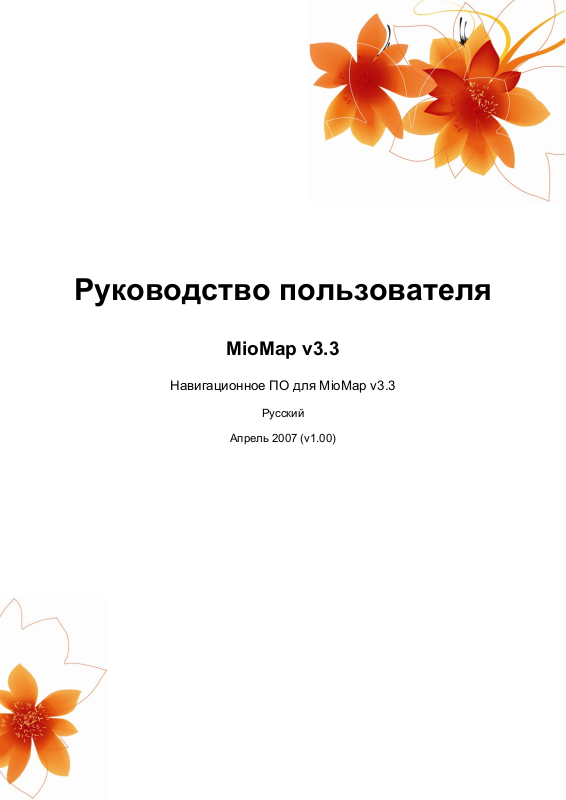 Руководство пользователя

MioMap v3.3

Навигационное ПО для MioMap v3.3

Русский

Апрель 2007 (v1.00)